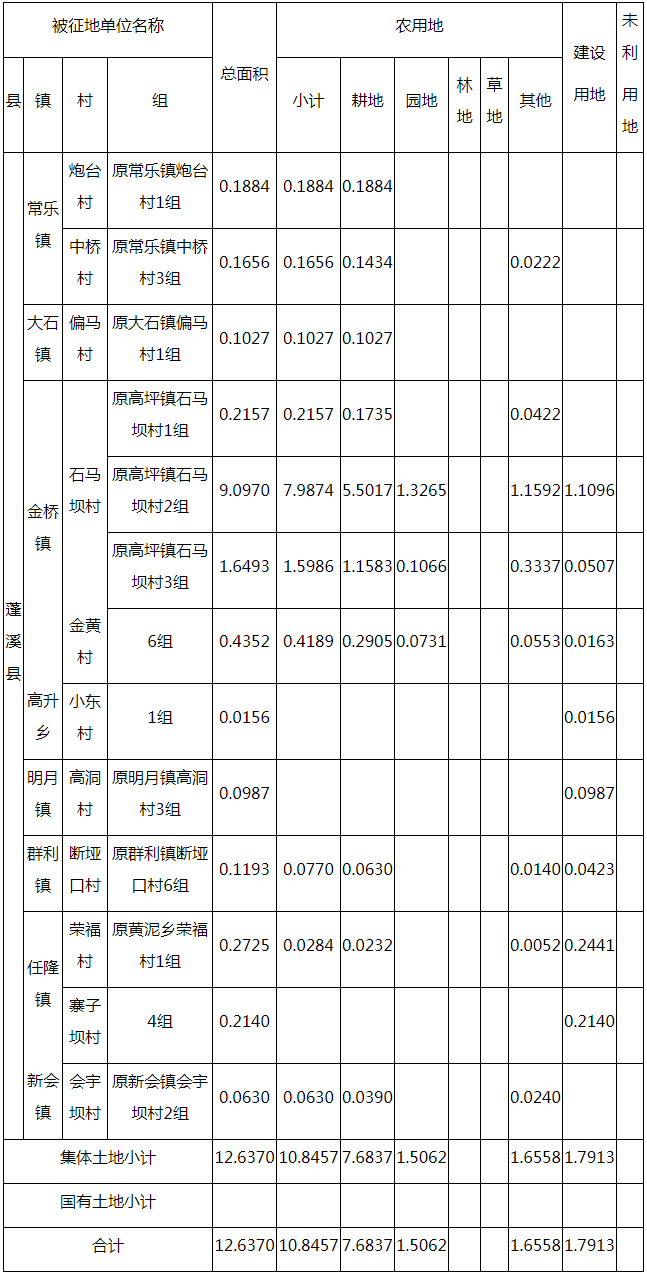 | 被征地单位名称 | | | | 总面积 | 农用地 | | | | | | 建设用地 | 未利用地 |
|---|---|---|---|---|---|---|---|---|---|---|---|---|
| 县 | 镇 | 村 | 组 | | 小计 | 耕地 | 园地 | 林地 | 草地 | 其他 | | |
| 蓬溪县 | 常乐镇 | 炮台村 | 原常乐镇炮台村1组 | 0.1884 | 0.1884 | 0.1884 | | | | | | |
| | | 中桥村 | 原常乐镇中桥村3组 | 0.1656 | 0.1656 | 0.1434 | | | | 0.0222 | | |
| | 大石镇 | 偏马村 | 原大石镇偏马村1组 | 0.1027 | 0.1027 | 0.1027 | | | | | | |
| | 金桥镇 | 石马坝村 | 原高坪镇石马坝村1组 | 0.2157 | 0.2157 | 0.1735 | | | | 0.0422 | | |
| | | | 原高坪镇石马坝村2组 | 9.0970 | 7.9874 | 5.5017 | 1.3265 | | | 1.1592 | 1.1096 | |
| | | | 原高坪镇石马坝村3组 | 1.6493 | 1.5986 | 1.1583 | 0.1066 | | | 0.3337 | 0.0507 | |
| | | 金黄村 | 6组 | 0.4352 | 0.4189 | 0.2905 | 0.0731 | | | 0.0553 | 0.0163 | |
| | 高升乡 | 小东村 | 1组 | 0.0156 | | | | | | | 0.0156 | |
| | 明月镇 | 高洞村 | 原明月镇高洞村3组 | 0.0987 | | | | | | | 0.0987 | |
| | 群利镇 | 断垭口村 | 原群利镇断垭口村6组 | 0.1193 | 0.0770 | 0.0630 | | | | 0.0140 | 0.0423 | |
| | 任隆镇 | 荣福村 | 原黄泥乡荣福村1组 | 0.2725 | 0.0284 | 0.0232 | | | | 0.0052 | 0.2441 | |
| | | 寨子坝村 | 4组 | 0.2140 | | | | | | | 0.2140 | |
| | 新会镇 | 会宇坝村 | 原新会镇会宇坝村2组 | 0.0630 | 0.0630 | 0.0390 | | | | 0.0240 | | |
| 集体土地小计 | | | | 12.6370 | 10.8457 | 7.6837 | 1.5062 | | | 1.6558 | 1.7913 | |
| 国有土地小计 | | | | | | | | | | | | |
| 合计 | | | | 12.6370 | 10.8457 | 7.6837 | 1.5062 | | | 1.6558 | 1.7913 | |